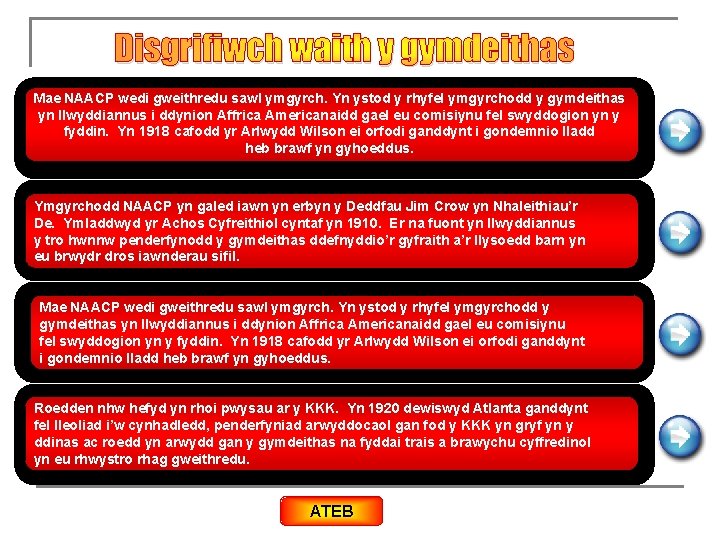 Disgrifiwch waith y gymdeithas

Mae NAACP wedi gweithredu sawl ymgyrch. Yn ystod y rhyfel ymgyrchodd y gymdeithas yn llwyddiannus i ddynion Affrica Americanaidd gael eu comisiynu fel swyddogion yn y fyddin. Yn 1918 cafodd yr Arlwydd Wilson ei orfodi ganddynt i gondemnio lladd heb brawf yn gyhoeddus.

Ymgyrchodd NAACP yn galed iawn yn erbyn y Deddfau Jim Crow yn Nhaleithiau'r De. Ymladdwyd yr Achos Cyfreithiol cyntaf yn 1910. Er na fuont yn llwyddiannus y tro hwnnw penderfynodd y gymdeithas ddefnyddio'r gyfraith a'r llysoedd barn yn eu brwydr dros iawnderau sifil.

Mae NAACP wedi gweithredu sawl ymgyrch. Yn ystod y rhyfel ymgyrchodd y gymdeithas yn llwyddiannus i ddynion Affrica Americanaidd gael eu comisiynu fel swyddogion yn y fyddin. Yn 1918 cafodd yr Arlwydd Wilson ei orfodi ganddynt i gondemnio lladd heb brawf yn gyhoeddus.

Roedden nhw hefyd yn rhoi pwysau ar y KKK. Yn 1920 dewiswyd Atlanta ganddynt fel lleoliad i'w cynhadledd, penderfyniad arwyddocaol gan fod y KKK yn gryf yn y ddinas ac roedd yn arwydd gan y gymdeithas na fyddai trais a brawychu cyffredinol yn eu rhwystro rhag gweithredu.

ATEB